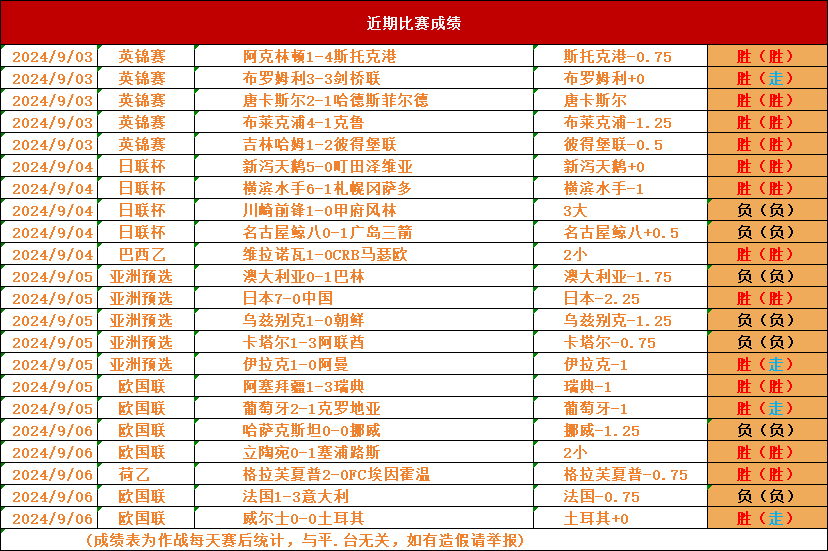 近期比赛成绩

| | | | | |
|---|---|---|---|---|
| 2024/9/03 | 英锦赛 | 阿克林顿1-4斯托克港 | 斯托克港-0.75 | 胜（胜） |
| 2024/9/03 | 英锦赛 | 布罗姆利3-3剑桥联 | 布罗姆利+0 | 胜（走） |
| 2024/9/03 | 英锦赛 | 唐卡斯尔2-1哈德斯菲尔德 | 唐卡斯尔 | 胜（胜） |
| 2024/9/03 | 英锦赛 | 布莱克浦4-1克鲁 | 布莱克浦-1.25 | 胜（胜） |
| 2024/9/03 | 英锦赛 | 吉林哈姆1-2彼得堡联 | 彼得堡联-0.5 | 胜（胜） |
| 2024/9/04 | 日联杯 | 新泻天鹅5-0町田泽维亚 | 新泻天鹅+0 | 胜（胜） |
| 2024/9/04 | 日联杯 | 横滨水手6-1札幌冈萨多 | 横滨水手-1 | 胜（胜） |
| 2024/9/04 | 日联杯 | 川崎前锋1-0甲府风林 | 3大 | 负（负） |
| 2024/9/04 | 日联杯 | 名古屋鲸八0-1广岛三箭 | 名古屋鲸八+0.5 | 负（负） |
| 2024/9/04 | 巴西乙 | 维拉诺瓦1-0CRB马瑟欧 | 2小 | 胜（胜） |
| 2024/9/05 | 亚洲预选 | 澳大利亚0-1巴林 | 澳大利亚-1.75 | 负（负） |
| 2024/9/05 | 亚洲预选 | 日本7-0中国 | 日本-2.25 | 胜（胜） |
| 2024/9/05 | 亚洲预选 | 乌兹别克1-0朝鲜 | 乌兹别克-1.25 | 负（负） |
| 2024/9/05 | 亚洲预选 | 卡塔尔1-3阿联酋 | 卡塔尔-0.75 | 负（负） |
| 2024/9/05 | 亚洲预选 | 伊拉克1-0阿曼 | 伊拉克-1 | 胜（走） |
| 2024/9/05 | 欧国联 | 阿塞拜疆1-3瑞典 | 瑞典-1 | 胜（胜） |
| 2024/9/05 | 欧国联 | 葡萄牙2-1克罗地亚 | 葡萄牙-1 | 胜（走） |
| 2024/9/06 | 欧国联 | 哈萨克斯坦0-0挪威 | 挪威-1.25 | 负（负） |
| 2024/9/06 | 欧国联 | 立陶宛0-1塞浦路斯 | 2小 | 胜（胜） |
| 2024/9/06 | 荷乙 | 格拉芙夏普2-0FC埃因霍温 | 格拉芙夏普-0.75 | 胜（胜） |
| 2024/9/06 | 欧国联 | 法国1-3意大利 | 法国-0.75 | 负（负） |
| 2024/9/06 | 欧国联 | 威尔士0-0土耳其 | 土耳其+0 | 胜（走） |

（成绩表为作战每天赛后统计，与平.台无关，如有造假请举报）